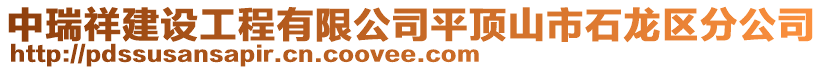 中瑞祥建设工程有限公司平顶山市石龙区分公司
http://pdssusansapir.cn.coovee.com